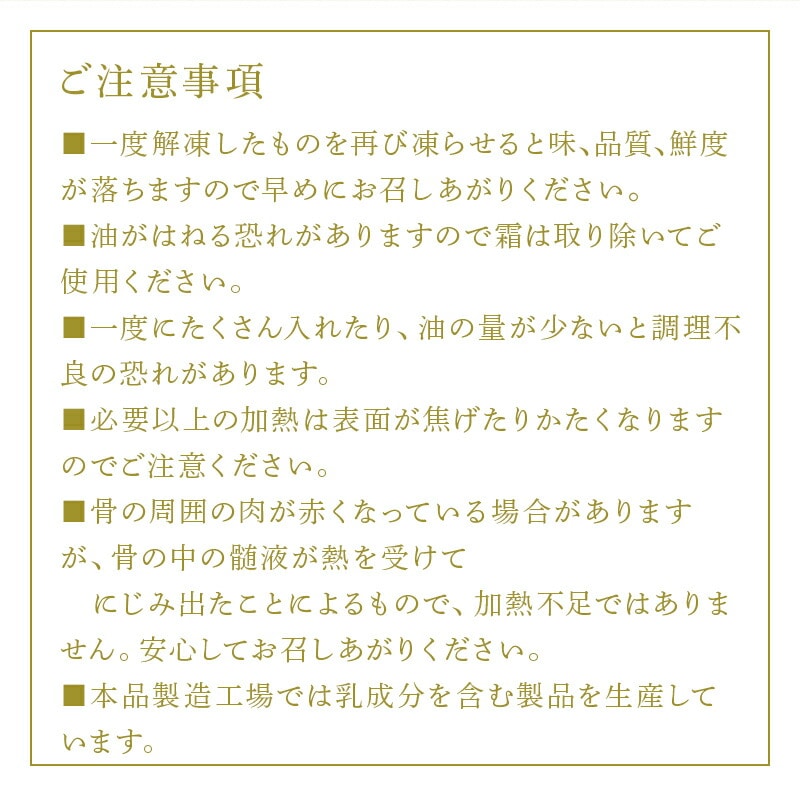 ご注意事項

■一度解凍したものを再び凍らせると味、品質、鮮度が落ちますので早めにお召しあがりください。

■油がはねる恐れがありますので霜は取り除いてご使用ください。

■一度にたくさん入れたり、油の量が少ないと調理不良の恐れがあります。

■必要以上の加熱は表面が焦げたりかたくなりますのでご注意ください。

■骨の周囲の肉が赤くなっている場合がありますが、骨の中の髄液が熱を受けて
にじみ出たことによるもので、加熱不足ではありません。安心してお召しあがりください。

■本品製造工場では乳成分を含む製品を生産しています。